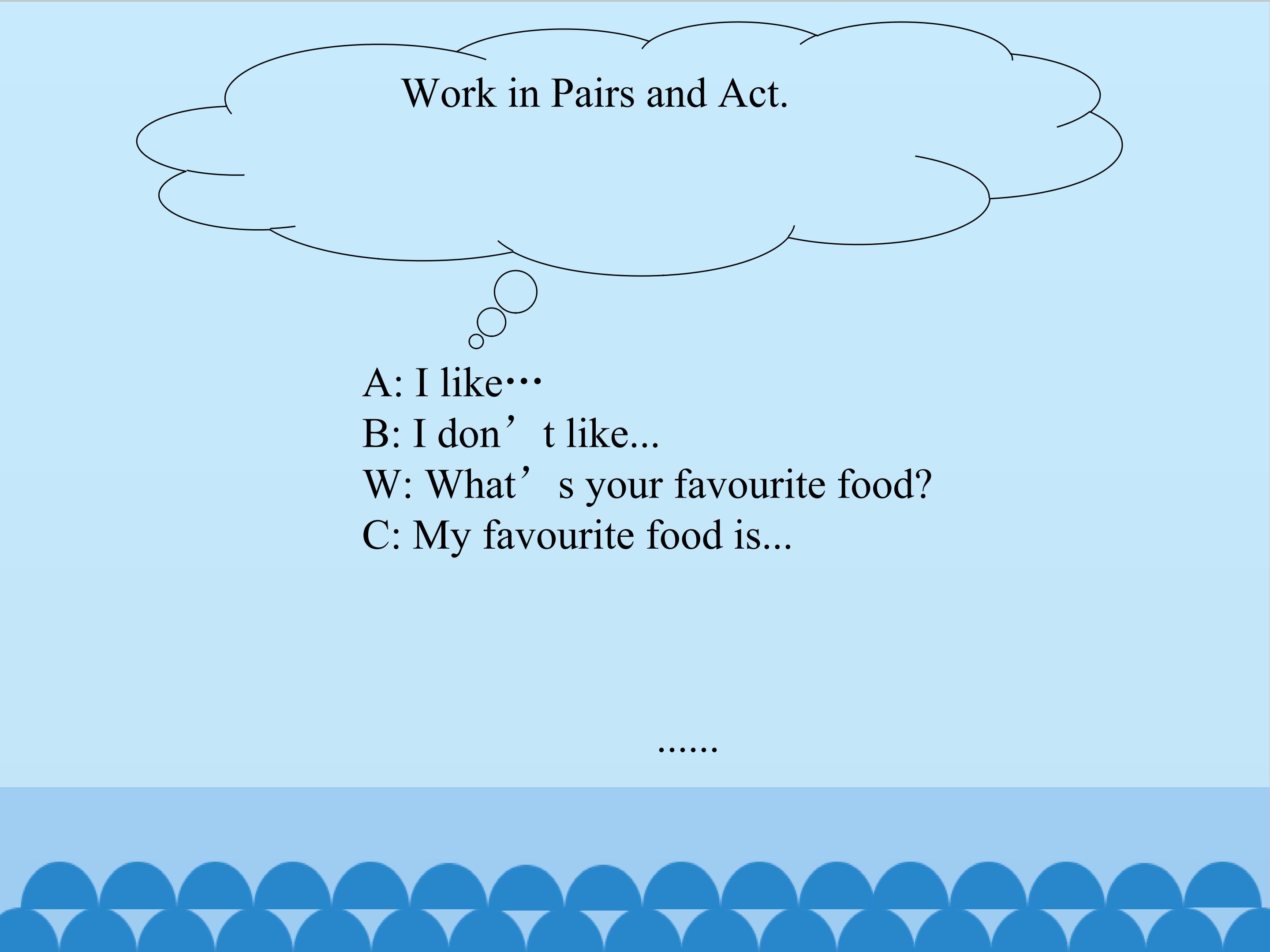 Work in Pairs and Act.

A: I like…
B: I don’t like...
W: What’s your favourite food?
C: My favourite food is...

......